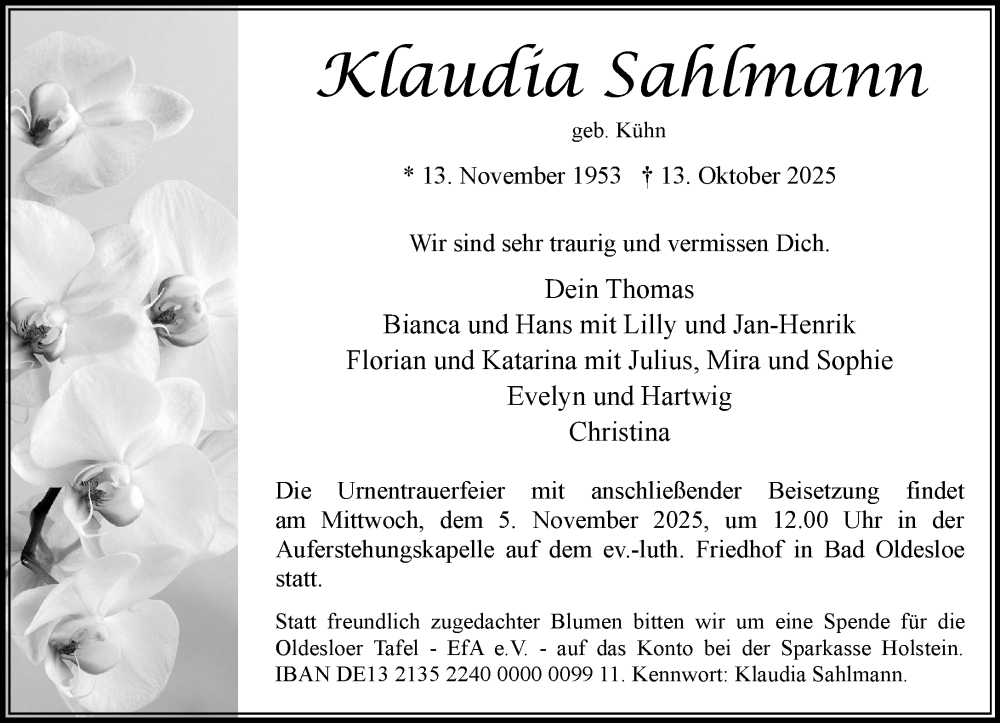 Klaudia Sahlmann

geb. Kühn

* 13. November 1953 † 13. Oktober 2025

Wir sind sehr traurig und vermissen Dich.

Dein Thomas
Bianca und Hans mit Lilly und Jan-Henrik
Florian und Katarina mit Julius, Mira und Sophie
Evelyn und Hartwig
Christina

Die Urnentrauerfeier mit anschließender Beisetzung findet am Mittwoch, dem 5. November 2025, um 12.00 Uhr in der Auferstehungskapelle auf dem ev.-luth. Friedhof in Bad Oldesloe statt.

Statt freundlich zugedachter Blumen bitten wir um eine Spende für die Oldesloer Tafel - EfA e.V. - auf das Konto bei der Sparkasse Holstein. IBAN DE13 2135 2240 0000 0099 11. Kennwort: Klaudia Sahlmann.